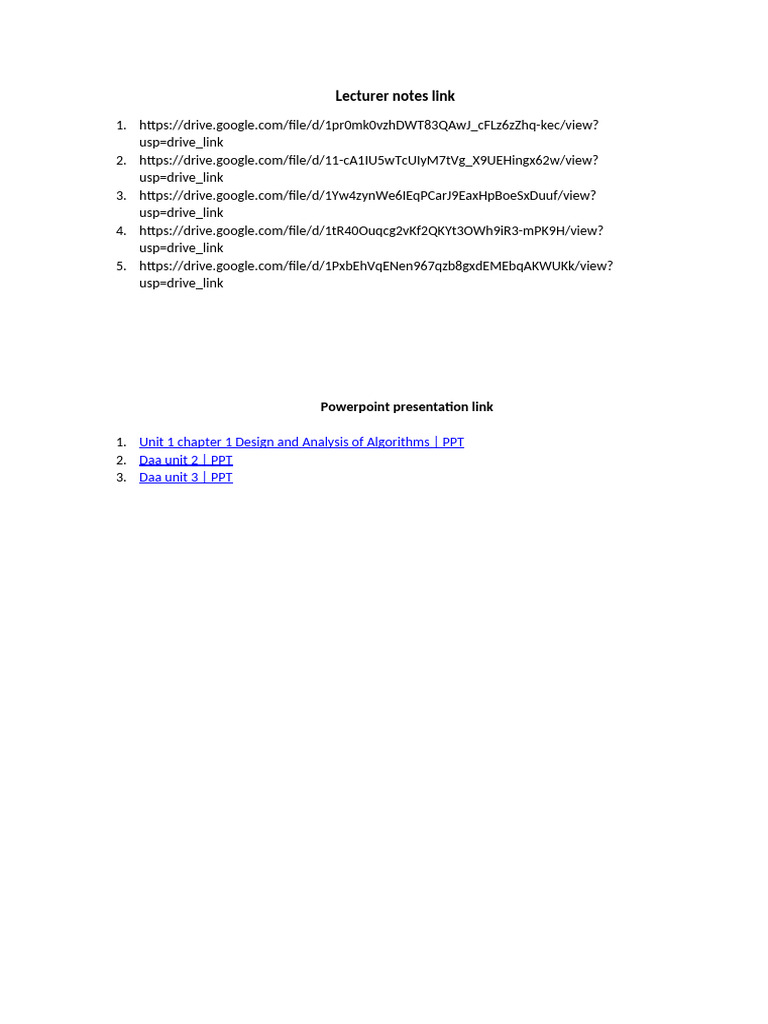 Lecturer notes link

1. https://drive.google.com/file/d/1pr0mk0vzhDWT83QAwJ_cFLz6zZhq-kec/view?usp=drive_link
2. https://drive.google.com/file/d/11-cA1IU5wTcUIyM7tVg_X9UEHingx62w/view?usp=drive_link
3. https://drive.google.com/file/d/1Yw4zynWe6IEqPCarJ9EaxHpBoeSxDuuf/view?usp=drive_link
4. https://drive.google.com/file/d/1tR40Ouqcg2vKf2QKYt3OWh9iR3-mPK9H/view?usp=drive_link
5. https://drive.google.com/file/d/1PxbEhVqENen967qzb8gxdEMEbqAKWUKk/view?usp=drive_link

Powerpoint presentation link

1. Unit 1 chapter 1 Design and Analysis of Algorithms | PPT
2. Daa unit 2 | PPT
3. Daa unit 3 | PPT